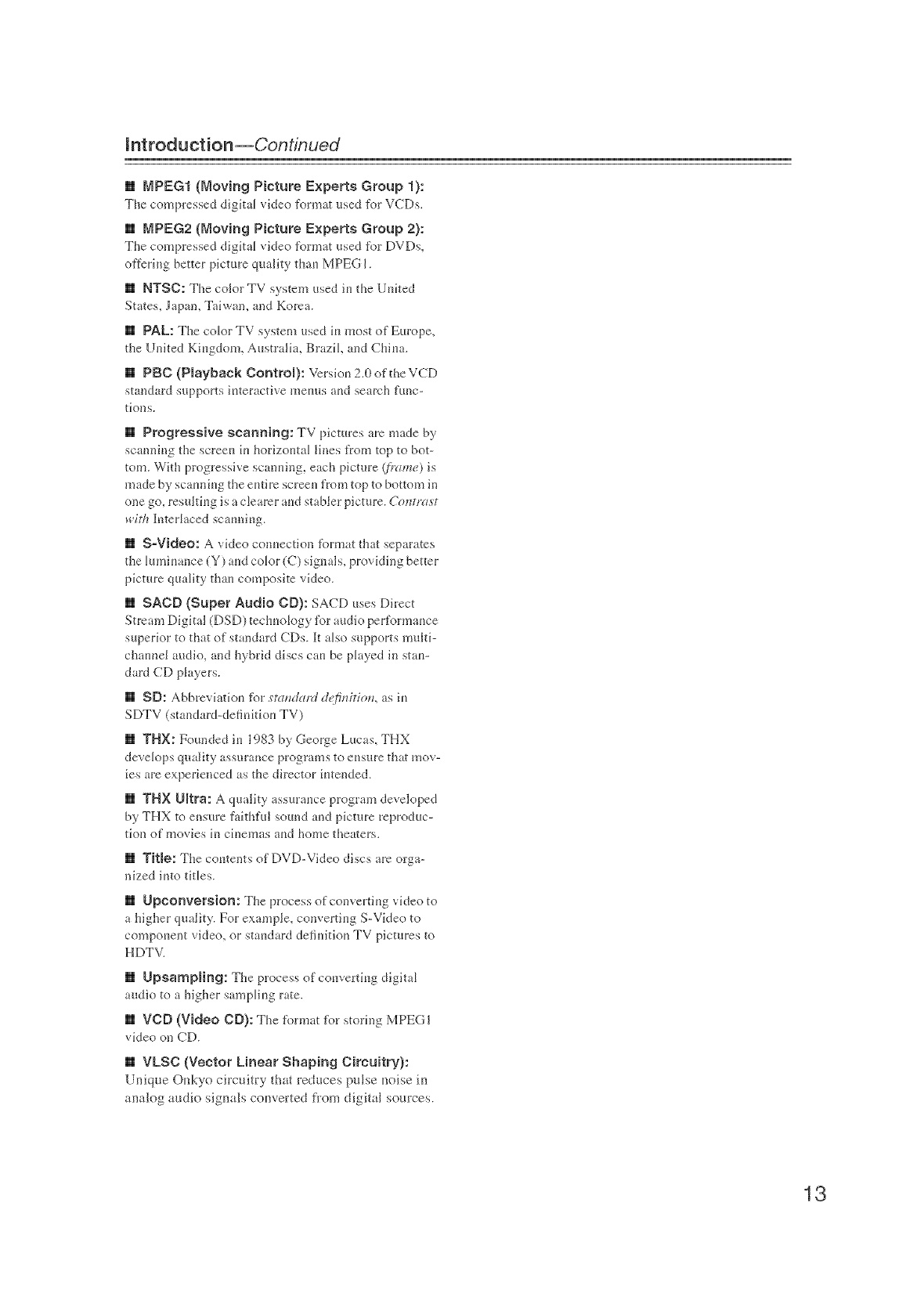 Introduction—Continued

■ MPEG1 (Moving Picture Experts Group 1): The compressed digital video format used for VCDs.

■ MPEG2 (Moving Picture Experts Group 2): The compressed digital video format used for DVDs, offering better picture quality than MPEG1.

■ NTSC: The color TV system used in the United States, Japan, Taiwan, and Korea.

■ PAL: The color TV system used in most of Europe, the United Kingdom, Australia, Brazil, and China.

■ PBC (Playback Control): Version 2.0 of the VCD standard supports interactive menus and search functions.

■ Progressive scanning: TV pictures are made by scanning the screen in horizontal lines from top to bottom. With progressive scanning, each picture (frame) is made by scanning the entire screen from top to bottom in one go, resulting is a clearer and stabler picture. Contrast with Interlaced scanning.

■ S-Video: A video connection format that separates the luminance (Y) and color (C) signals, providing better picture quality than composite video.

■ SACD (Super Audio CD): SACD uses Direct Stream Digital (DSD) technology for audio performance superior to that of standard CDs. It also supports multichannel audio, and hybrid discs can be played in standard CD players.

■ SD: Abbreviation for standard definition, as in SDTV (standard-definition TV)

■ THX: Founded in 1983 by George Lucas, THX develops quality assurance programs to ensure that movies are experienced as the director intended.

■ THX Ultra: A quality assurance program developed by THX to ensure faithful sound and picture reproduction of movies in cinemas and home theaters.

■ Title: The contents of DVD-Video discs are organized into titles.

■ Upconversion: The process of converting video to a higher quality. For example, converting S-Video to component video, or standard definition TV pictures to HDTV.

■ Upsampling: The process of converting digital audio to a higher sampling rate.

■ VCD (Video CD): The format for storing MPEG1 video on CD.

■ VLSC (Vector Linear Shaping Circuitry): Unique Onkyo circuitry that reduces pulse noise in analog audio signals converted from digital sources.

13